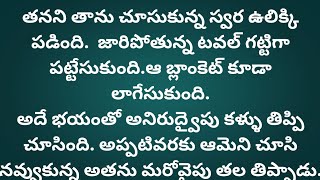 తనని తాను చూసుకున్న స్వర ఉలిక్కి పడింది. జారిపోతున్న టవల్ గట్టిగా పట్టేసుకుంది.ఆ బ్లాంకెట్ కూడా లాగేసుకుంది.
అదే భయంతో అనిరుద్వైపు కళ్ళు తిప్పి చూసింది. అప్పటివరకు ఆమెని చూసి నవ్వుకున్న అతను మరోవైపు తల తిప్పాడు.